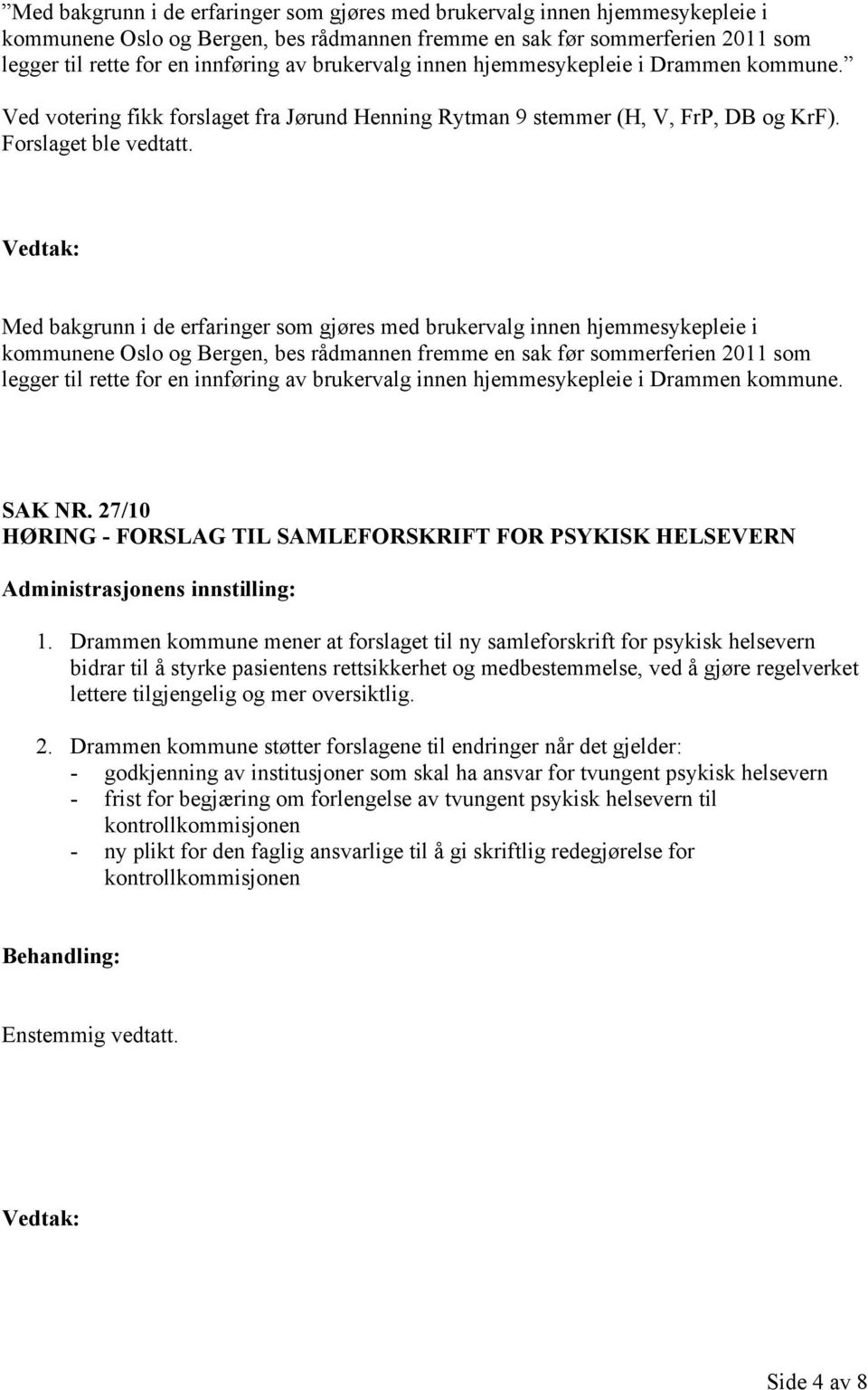 ”Med bakgrunn i de erfaringer som gjøres med brukervalg innen hjemmesykepleie i kommunene Oslo og Bergen, bes rådmannen fremme en sak før sommerferien 2011 som legger til rette for en innføring av brukervalg innen hjemmesykepleie i Drammen kommune.”

Ved votering fikk forslaget fra Jørund Henning Rytman 9 stemmer (H, V, FrP, DB og KrF). Forslaget ble vedtatt.

Vedtak:

Med bakgrunn i de erfaringer som gjøres med brukervalg innen hjemmesykepleie i kommunene Oslo og Bergen, bes rådmannen fremme en sak før sommerferien 2011 som legger til rette for en innføring av brukervalg innen hjemmesykepleie i Drammen kommune.

SAK NR. 27/10
HØRING - FORSLAG TIL SAMLEFORSKRIFT FOR PSYKISK HELSEVERN

Administrasjonens innstilling:

1. Drammen kommune mener at forslaget til ny samleforskrift for psykisk helsevern bidrar til å styrke pasientens rettsikkerhet og medbestemmelse, ved å gjøre regelverket lettere tilgjengelig og mer oversiktlig.

2. Drammen kommune støtter forslagene til endringer når det gjelder:
- godkjenning av institusjoner som skal ha ansvar for tvungent psykisk helsevern
- frist for begjæring om forlengelse av tvungent psykisk helsevern til kontrollkommisjonen
- ny plikt for den faglig ansvarlige til å gi skriftlig redegjørelse for kontrollkommisjonen

Behandling:

Enstemmig vedtatt.

Vedtak:

Side 4 av 8